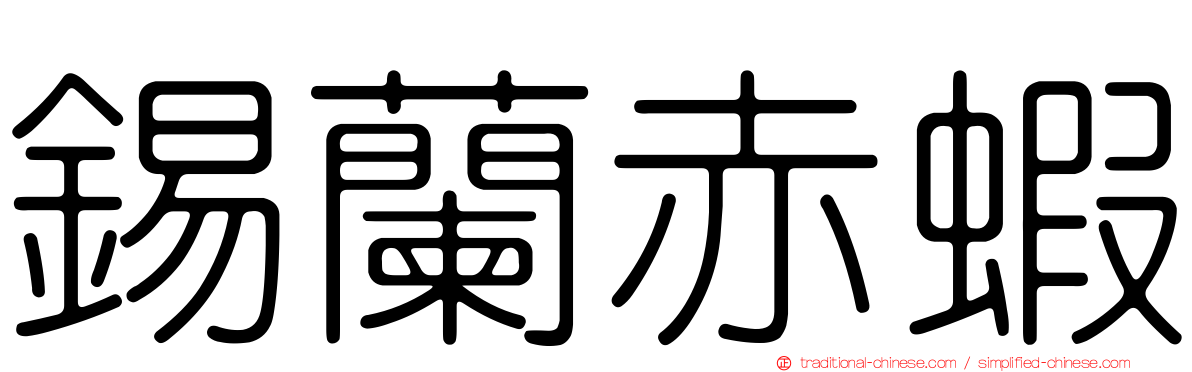 錫蘭赤蝦

traditional-chinese.com / simplified-chinese.com